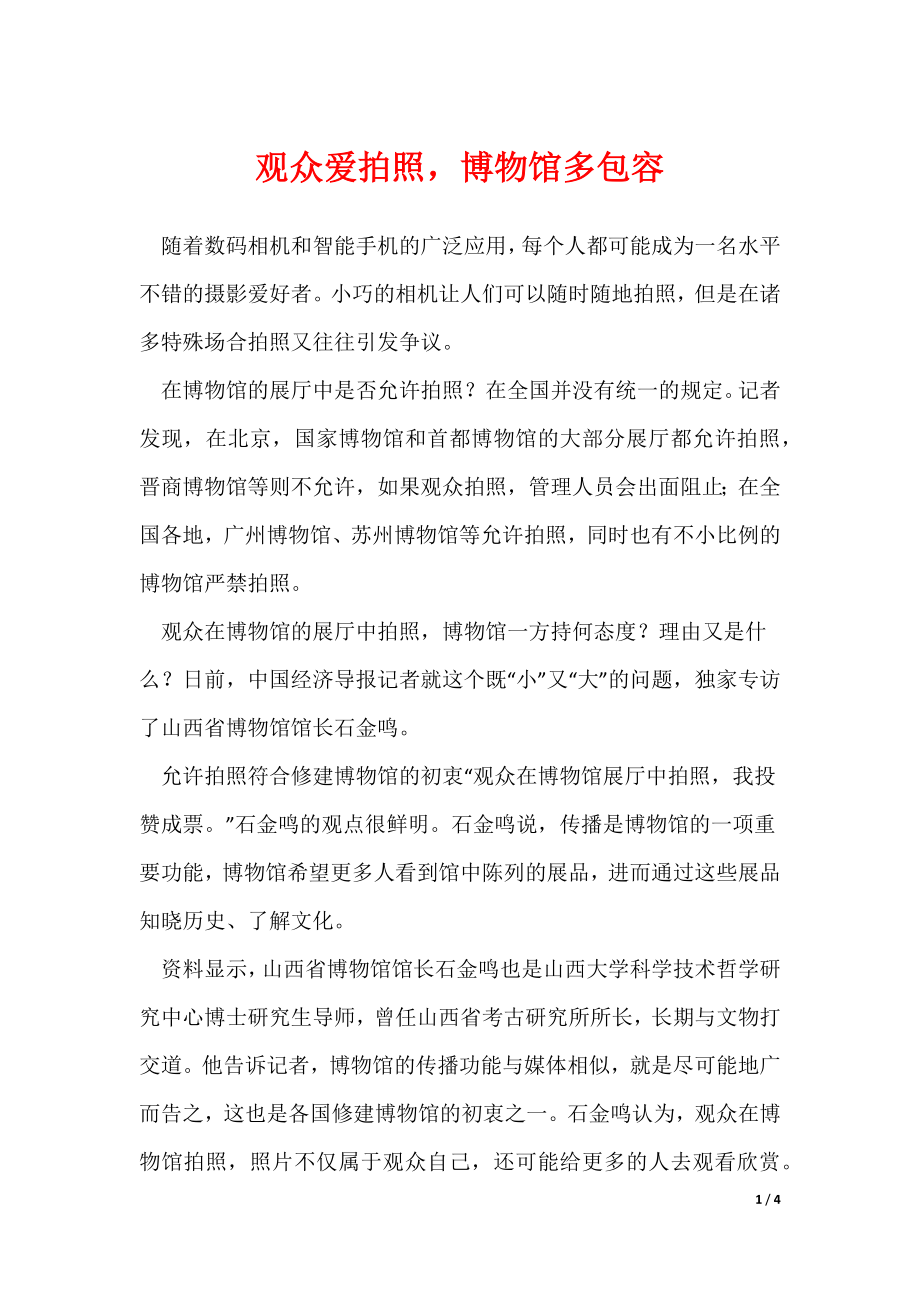 观众爱拍照，博物馆多包容

随着数码相机和智能手机的广泛应用，每个人都可能成为一名水平不错的摄影爱好者。小巧的相机让人们可以随时随地拍照，但是在诸多特殊场合拍照又往往引发争议。

在博物馆的展厅中是否允许拍照？在全国并没有统一的规定。记者发现，在北京，国家博物馆和首都博物馆的大部分展厅都允许拍照，晋商博物馆等则不允许，如果观众拍照，管理人员会出面阻止；在全国各地，广州博物馆、苏州博物馆等允许拍照，同时也有不小比例的博物馆严禁拍照。

观众在博物馆的展厅中拍照，博物馆一方持何态度？理由又是什么？日前，中国经济导报记者就这个既“小”又“大”的问题，独家专访了山西省博物馆馆长石金鸣。

允许拍照符合修建博物馆的初衷“观众在博物馆展厅中拍照，我投赞成票。”石金鸣的观点很鲜明。石金鸣说，传播是博物馆的一项重要功能，博物馆希望更多人看到馆中陈列的展品，进而通过这些展品知晓历史、了解文化。

资料显示，山西省博物馆馆长石金鸣也是山西大学科学技术哲学研究中心博士研究生导师，曾任山西省考古研究所所长，长期与文物打交道。他告诉记者，博物馆的传播功能与媒体相似，就是尽可能地广而告之，这也是各国修建博物馆的初衷之一。石金鸣认为，观众在博物馆拍照，照片不仅属于观众自己，还可能给更多的人去观看欣赏。

1 / 4